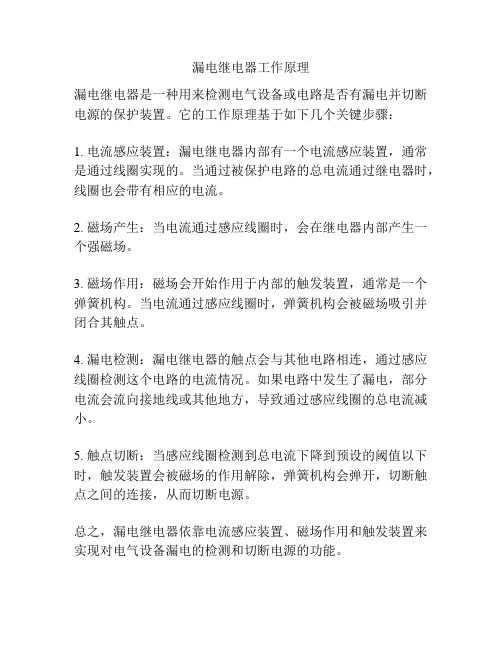 漏电继电器工作原理

漏电继电器是一种用来检测电气设备或电路是否有漏电并切断电源的保护装置。它的工作原理基于如下几个关键步骤：

1. 电流感应装置：漏电继电器内部有一个电流感应装置，通常是通过线圈实现的。当通过被保护电路的总电流通过继电器时，线圈也会带有相应的电流。

2. 磁场产生：当电流通过感应线圈时，会在继电器内部产生一个强磁场。

3. 磁场作用：磁场会开始作用于内部的触发装置，通常是一个弹簧机构。当电流通过感应线圈时，弹簧机构会被磁场吸引并闭合其触点。

4. 漏电检测：漏电继电器的触点会与其他电路相连，通过感应线圈检测这个电路的电流情况。如果电路中发生了漏电，部分电流会流向接地线或其他地方，导致通过感应线圈的总电流减小。

5. 触点切断：当感应线圈检测到总电流下降到预设的阈值以下时，触发装置会被磁场的作用解除，弹簧机构会弹开，切断触点之间的连接，从而切断电源。

总之，漏电继电器依靠电流感应装置、磁场作用和触发装置来实现对电气设备漏电的检测和切断电源的功能。